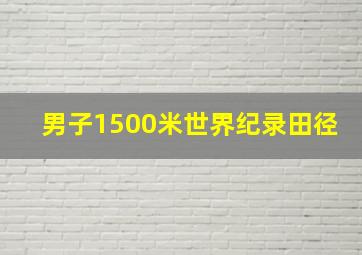 男子1500米世界纪录田径